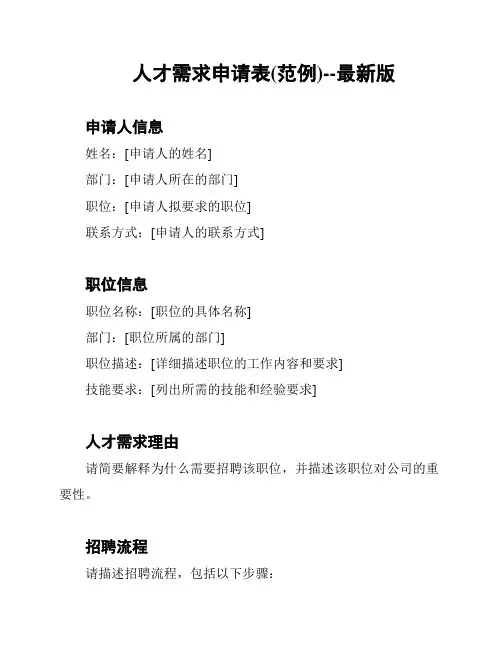 人才需求申请表(范例)--最新版

申请人信息

姓名：[申请人的姓名]

部门：[申请人所在的部门]

职位：[申请人拟要求的职位]

联系方式：[申请人的联系方式]

职位信息

职位名称：[职位的具体名称]

部门：[职位所属的部门]

职位描述：[详细描述职位的工作内容和要求]

技能要求：[列出所需的技能和经验要求]

人才需求理由

请简要解释为什么需要招聘该职位，并描述该职位对公司的重要性。

招聘流程

请描述招聘流程，包括以下步骤：